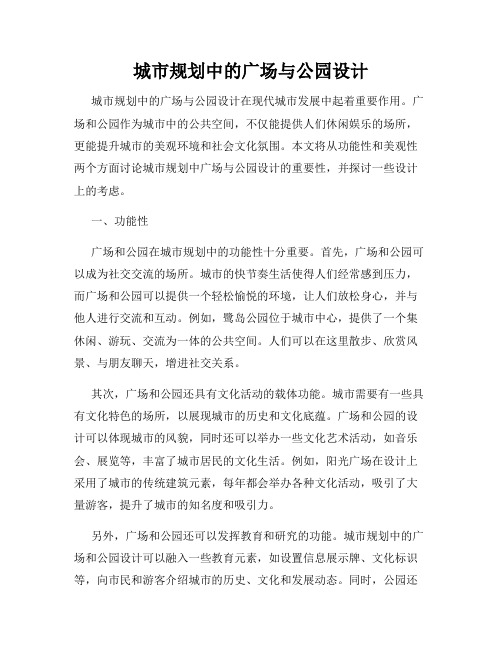 城市规划中的广场与公园设计

城市规划中的广场与公园设计在现代城市发展中起着重要作用。广场和公园作为城市中的公共空间，不仅能提供人们休闲娱乐的场所，更能提升城市的美观环境和社会文化氛围。本文将从功能性和美观性两个方面讨论城市规划中广场与公园设计的重要性，并探讨一些设计上的考虑。

一、功能性

广场和公园在城市规划中的功能性十分重要。首先，广场和公园可以成为社交交流的场所。城市的快节奏生活使得人们经常感到压力，而广场和公园可以提供一个轻松愉悦的环境，让人们放松身心，并与他人进行交流和互动。例如，鹭岛公园位于城市中心，提供了一个集休闲、游玩、交流为一体的公共空间。人们可以在这里散步、欣赏风景、与朋友聊天，增进社交关系。

其次，广场和公园还具有文化活动的载体功能。城市需要有一些具有文化特色的场所，以展现城市的历史和文化底蕴。广场和公园的设计可以体现城市的风貌，同时还可以举办一些文化艺术活动，如音乐会、展览等，丰富了城市居民的文化生活。例如，阳光广场在设计上采用了城市的传统建筑元素，每年都会举办各种文化活动，吸引了大量游客，提升了城市的知名度和吸引力。

另外，广场和公园还可以发挥教育和研究的功能。城市规划中的广场和公园设计可以融入一些教育元素，如设置信息展示牌、文化标识等，向市民和游客介绍城市的历史、文化和发展动态。同时，公园还